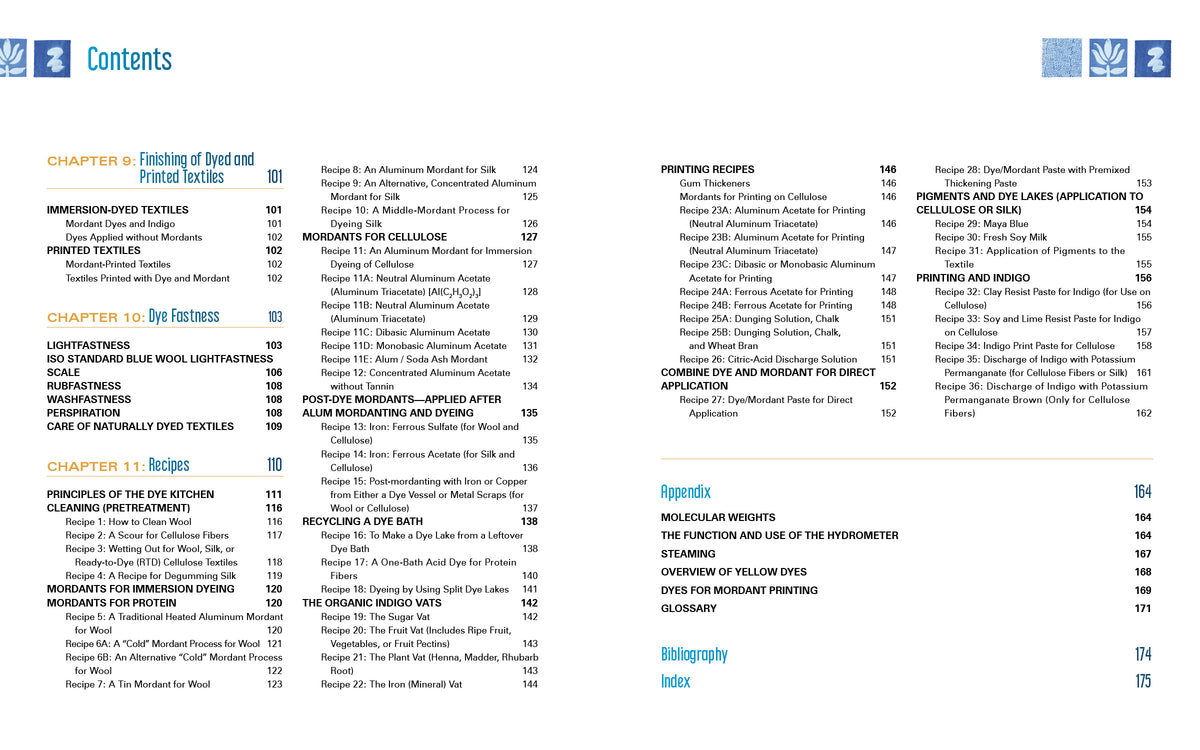 Contents

CHAPTER 9: Finishing of Dyed and Printed Textiles 101

IMMERSION-DYED TEXTILES 101
Mordant Dyes and Indigo 101
Dyes Applied without Mordants 102
PRINTED TEXTILES 102
Mordant-Printed Textiles 102
Textiles Printed with Dye and Mordant 102

CHAPTER 10: Dye Fastness 103

LIGHTFASTNESS 103
ISO STANDARD BLUE WOOL LIGHTFASTNESS SCALE 106
RUBFASTNESS 108
WASHFASTNESS 108
PERSPIRATION 108
CARE OF NATURALLY DYED TEXTILES 109

CHAPTER 11: Recipes 110

PRINCIPLES OF THE DYE KITCHEN 111
CLEANING (PRETREATMENT) 116
Recipe 1: How to Clean Wool 116
Recipe 2: A Scour for Cellulose Fibers 117
Recipe 3: Wetting Out for Wool, Silk, or Ready-to-Dye (RTD) Cellulose Textiles 118
Recipe 4: A Recipe for Degumming Silk 119
MORDANTS FOR IMMERSION DYEING 120
MORDANTS FOR PROTEIN 120
Recipe 5: A Traditional Heated Aluminum Mordant for Wool 120
Recipe 6A: A "Cold" Mordant Process for Wool 121
Recipe 6B: An Alternative "Cold" Mordant Process for Wool 122
Recipe 7: A Tin Mordant for Wool 123

Recipe 8: An Aluminum Mordant for Silk 124
Recipe 9: An Alternative, Concentrated Aluminum Mordant for Silk 125
Recipe 10: A Middle-Mordant Process for Dyeing Silk 126
MORDANTS FOR CELLULOSE 127
Recipe 11: An Aluminum Mordant for Immersion Dyeing of Cellulose 127
Recipe 11A: Neutral Aluminum Acetate (Aluminum Triacetate) [$Al(C_2H_3O_2)_3$] 128
Recipe 11B: Neutral Aluminum Acetate (Aluminum Triacetate) 129
Recipe 11C: Dibasic Aluminum Acetate 130
Recipe 11D: Monobasic Aluminum Acetate 131
Recipe 11E: Alum / Soda Ash Mordant 132
Recipe 12: Concentrated Aluminum Acetate without Tannin 134
POST-DYE MORDANTS—APPLIED AFTER ALUM MORDANTING AND DYEING 135
Recipe 13: Iron: Ferrous Sulfate (for Wool and Cellulose) 135
Recipe 14: Iron: Ferrous Acetate (for Silk and Cellulose) 136
Recipe 15: Post-mordanting with Iron or Copper from Either a Dye Vessel or Metal Scraps (for Wool or Cellulose) 137
RECYCLING A DYE BATH 138
Recipe 16: To Make a Dye Lake from a Leftover Dye Bath 138
Recipe 17: A One-Bath Acid Dye for Protein Fibers 140
Recipe 18: Dyeing by Using Split Dye Lakes 141
THE ORGANIC INDIGO VATS 142
Recipe 19: The Sugar Vat 142
Recipe 20: The Fruit Vat (Includes Ripe Fruit, Vegetables, or Fruit Pectins) 143
Recipe 21: The Plant Vat (Henna, Madder, Rhubarb Root) 143
Recipe 22: The Iron (Mineral) Vat 144

PRINTING RECIPES 146
Gum Thickeners 146
Mordants for Printing on Cellulose 146
Recipe 23A: Aluminum Acetate for Printing (Neutral Aluminum Triacetate) 146
Recipe 23B: Aluminum Acetate for Printing (Neutral Aluminum Triacetate) 147
Recipe 23C: Dibasic or Monobasic Aluminum Acetate for Printing 147
Recipe 24A: Ferrous Acetate for Printing 148
Recipe 24B: Ferrous Acetate for Printing 148
Recipe 25A: Dunging Solution, Chalk 151
Recipe 25B: Dunging Solution, Chalk, and Wheat Bran 151
Recipe 26: Citric-Acid Discharge Solution 151
COMBINE DYE AND MORDANT FOR DIRECT APPLICATION 152
Recipe 27: Dye/Mordant Paste for Direct Application 152

Recipe 28: Dye/Mordant Paste with Premixed Thickening Paste 153
PIGMENTS AND DYE LAKES (APPLICATION TO CELLULOSE OR SILK) 154
Recipe 29: Maya Blue 154
Recipe 30: Fresh Soy Milk 155
Recipe 31: Application of Pigments to the Textile 155
PRINTING AND INDIGO 156
Recipe 32: Clay Resist Paste for Indigo (for Use on Cellulose) 156
Recipe 33: Soy and Lime Resist Paste for Indigo on Cellulose 157
Recipe 34: Indigo Print Paste for Cellulose 158
Recipe 35: Discharge of Indigo with Potassium Permanganate (for Cellulose Fibers or Silk) 161
Recipe 36: Discharge of Indigo with Potassium Permanganate Brown (Only for Cellulose Fibers) 162

Appendix 164

MOLECULAR WEIGHTS 164
THE FUNCTION AND USE OF THE HYDROMETER 164
STEAMING 167
OVERVIEW OF YELLOW DYES 168
DYES FOR MORDANT PRINTING 169
GLOSSARY 171

Bibliography 174
Index 175